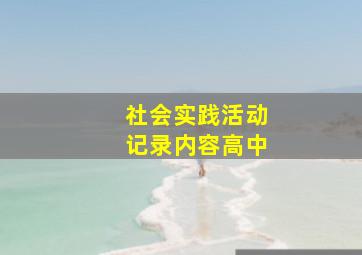 社会实践活动
记录内容高中